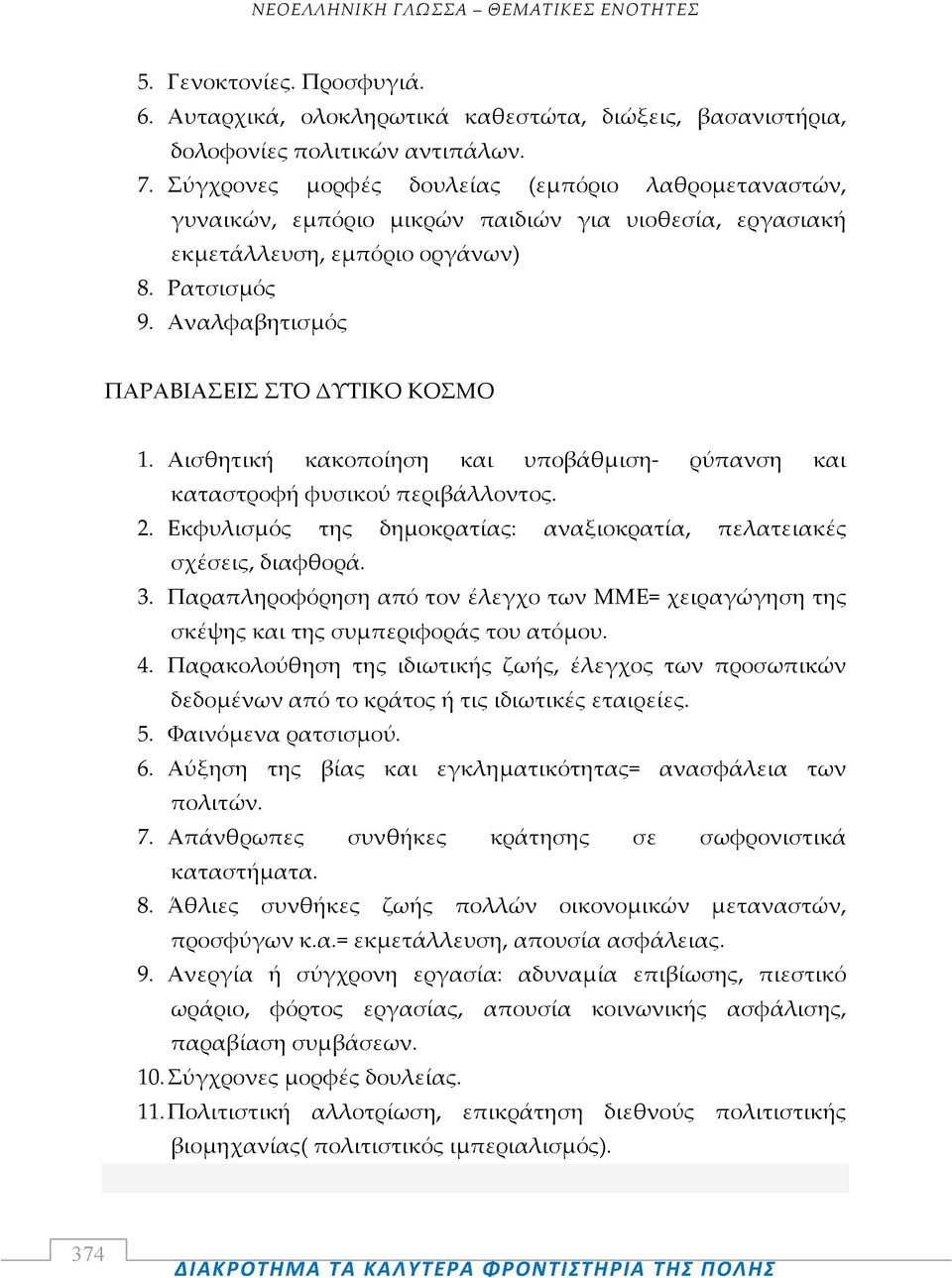 ΝΕΟΕΛΛΗΝΙΚΗ ΓΛΩΣΣΑ – ΘΕΜΑΤΙΚΕΣ ΕΝΟΤΗΤΕΣ

5. Γενοκτονίες. Προσφυγιά.
6. Αυταρχικά, ολοκληρωτικά καθεστώτα, διώξεις, βασανιστήρια, δολοφονίες πολιτικών αντιπάλων.
7. Σύγχρονες μορφές δουλείας (εμπόριο λαθρομεταναστών, γυναικών, εμπόριο μικρών παιδιών για υιοθεσία, εργασιακή εκμετάλλευση, εμπόριο οργάνων)
8. Ρατσισμός
9. Αναλφαβητισμός

ΠΑΡΑΒΙΑΣΕΙΣ ΣΤΟ ΔΥΤΙΚΟ ΚΟΣΜΟ

1. Αισθητική κακοποίηση και υποβάθμιση- ρύπανση και καταστροφή φυσικού περιβάλλοντος.
2. Εκφυλισμός της δημοκρατίας: αναξιοκρατία, πελατειακές σχέσεις, διαφθορά.
3. Παραπληροφόρηση από τον έλεγχο των ΜΜΕ= χειραγώγηση της σκέψης και της συμπεριφοράς του ατόμου.
4. Παρακολούθηση της ιδιωτικής ζωής, έλεγχος των προσωπικών δεδομένων από το κράτος ή τις ιδιωτικές εταιρείες.
5. Φαινόμενα ρατσισμού.
6. Αύξηση της βίας και εγκληματικότητας= ανασφάλεια των πολιτών.
7. Απάνθρωπες συνθήκες κράτησης σε σωφρονιστικά καταστήματα.
8. Άθλιες συνθήκες ζωής πολλών οικονομικών μεταναστών, προσφύγων κ.α.= εκμετάλλευση, απουσία ασφάλειας.
9. Ανεργία ή σύγχρονη εργασία: αδυναμία επιβίωσης, πιεστικό ωράριο, φόρτος εργασίας, απουσία κοινωνικής ασφάλισης, παραβίαση συμβάσεων.
10. Σύγχρονες μορφές δουλείας.
11. Πολιτιστική αλλοτρίωση, επικράτηση διεθνούς πολιτιστικής βιομηχανίας( πολιτιστικός ιμπεριαλισμός).

374
ΔΙΑΚΡΟΤΗΜΑ ΤΑ ΚΑΛΥΤΕΡΑ ΦΡΟΝΤΙΣΤΗΡΙΑ ΤΗΣ ΠΟΛΗΣ